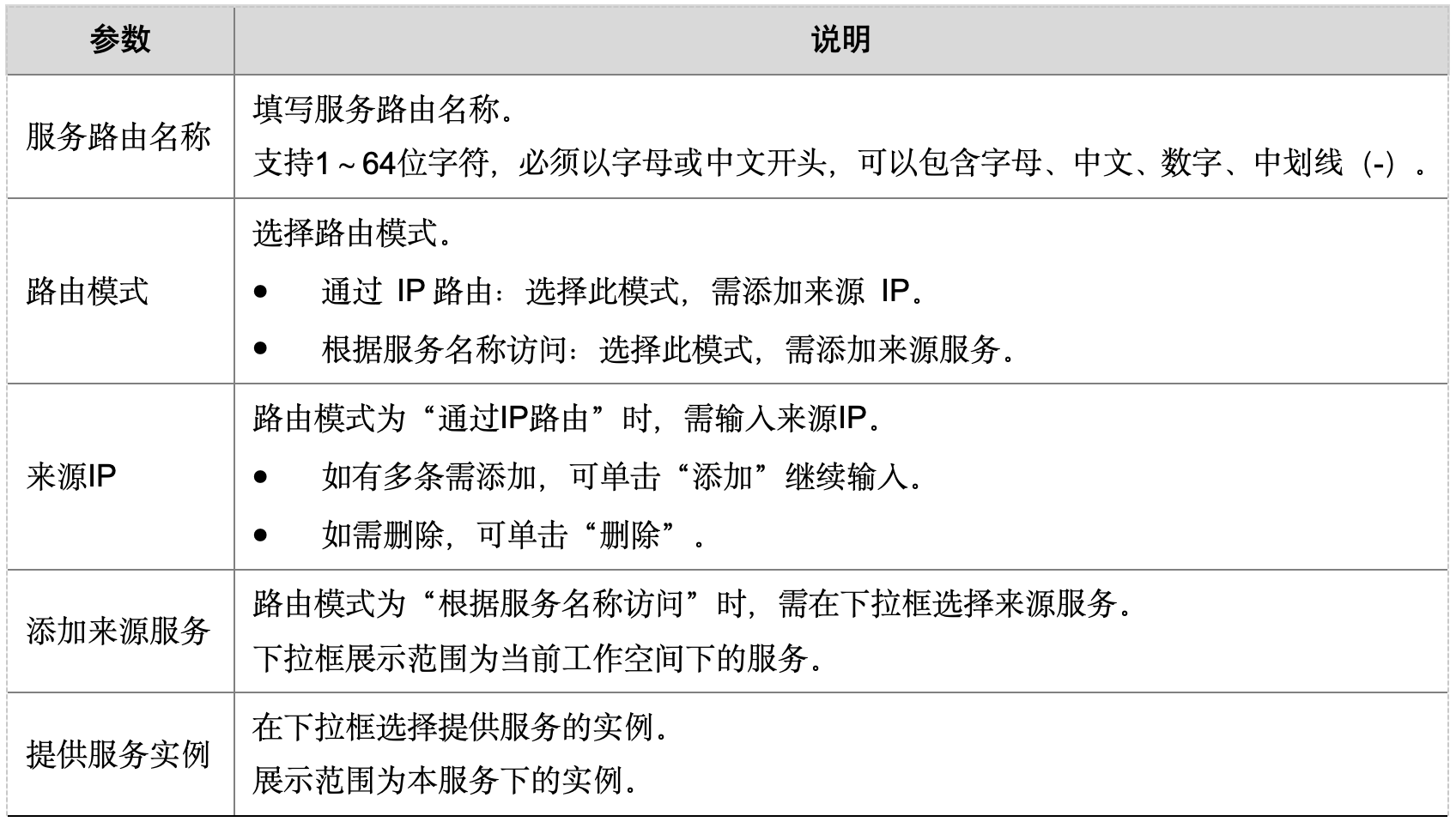 | 参数 | 说明 |
|---|---|
| 服务路由名称 | 填写服务路由名称。<br>支持1～64位字符，必须以字母或中文开头，可以包含字母、中文、数字、中划线（-）。 |
| 路由模式 | 选择路由模式。<br>● 通过 IP 路由：选择此模式，需添加来源 IP。<br>● 根据服务名称访问：选择此模式，需添加来源服务。 |
| 来源IP | 路由模式为“通过IP路由”时，需输入来源IP。<br>● 如有多条需添加，可单击“添加”继续输入。<br>● 如需删除，可单击“删除”。 |
| 添加来源服务 | 路由模式为“根据服务名称访问”时，需在下拉框选择来源服务。<br>下拉框展示范围为当前工作空间下的服务。 |
| 提供服务实例 | 在下拉框选择提供服务的实例。<br>展示范围为本服务下的实例。 |